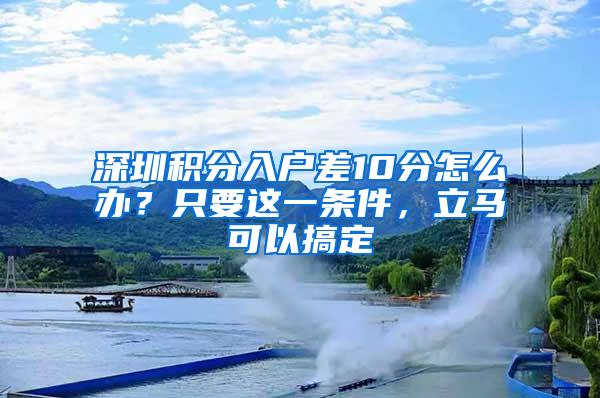 深圳积分入户差10分怎么办？只要这一条件，立马可以搞定